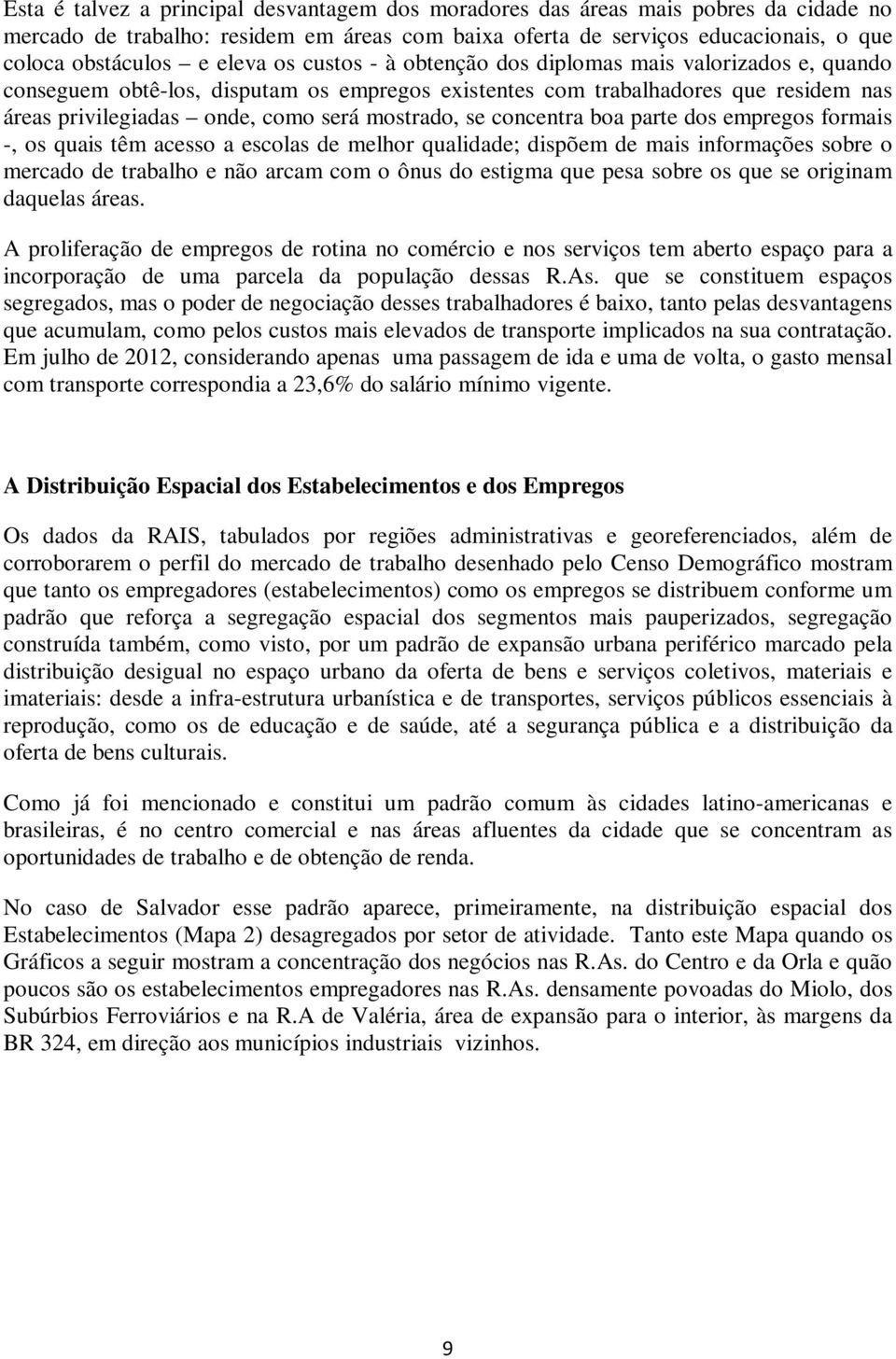 Esta é talvez a principal desvantagem dos moradores das áreas mais pobres da cidade no mercado de trabalho: residem em áreas com baixa oferta de serviços educacionais, o que coloca obstáculos – e eleva os custos - à obtenção dos diplomas mais valorizados e, quando conseguem obtê-los, disputam os empregos existentes com trabalhadores que residem nas áreas privilegiadas – onde, como será mostrado, se concentra boa parte dos empregos formais -, os quais têm acesso a escolas de melhor qualidade; dispõem de mais informações sobre o mercado de trabalho e não arcam com o ônus do estigma que pesa sobre os que se originam daquelas áreas.

A proliferação de empregos de rotina no comércio e nos serviços tem aberto espaço para a incorporação de uma parcela da população dessas R.As. que se constituem espaços segregados, mas o poder de negociação desses trabalhadores é baixo, tanto pelas desvantagens que acumulam, como pelos custos mais elevados de transporte implicados na sua contratação. Em julho de 2012, considerando apenas uma passagem de ida e uma de volta, o gasto mensal com transporte correspondia a 23,6% do salário mínimo vigente.

A Distribuição Espacial dos Estabelecimentos e dos Empregos

Os dados da RAIS, tabulados por regiões administrativas e georeferenciados, além de corroborarem o perfil do mercado de trabalho desenhado pelo Censo Demográfico mostram que tanto os empregadores (estabelecimentos) como os empregos se distribuem conforme um padrão que reforça a segregação espacial dos segmentos mais pauperizados, segregação construída também, como visto, por um padrão de expansão urbana periférico marcado pela distribuição desigual no espaço urbano da oferta de bens e serviços coletivos, materiais e imateriais: desde a infra-estrutura urbanística e de transportes, serviços públicos essenciais à reprodução, como os de educação e de saúde, até a segurança pública e a distribuição da oferta de bens culturais.

Como já foi mencionado e constitui um padrão comum às cidades latino-americanas e brasileiras, é no centro comercial e nas áreas afluentes da cidade que se concentram as oportunidades de trabalho e de obtenção de renda.

No caso de Salvador esse padrão aparece, primeiramente, na distribuição espacial dos Estabelecimentos (Mapa 2) desagregados por setor de atividade. Tanto este Mapa quando os Gráficos a seguir mostram a concentração dos negócios nas R.As. do Centro e da Orla e quão poucos são os estabelecimentos empregadores nas R.As. densamente povoadas do Miolo, dos Subúrbios Ferroviários e na R.A de Valéria, área de expansão para o interior, às margens da BR 324, em direção aos municípios industriais vizinhos.

9